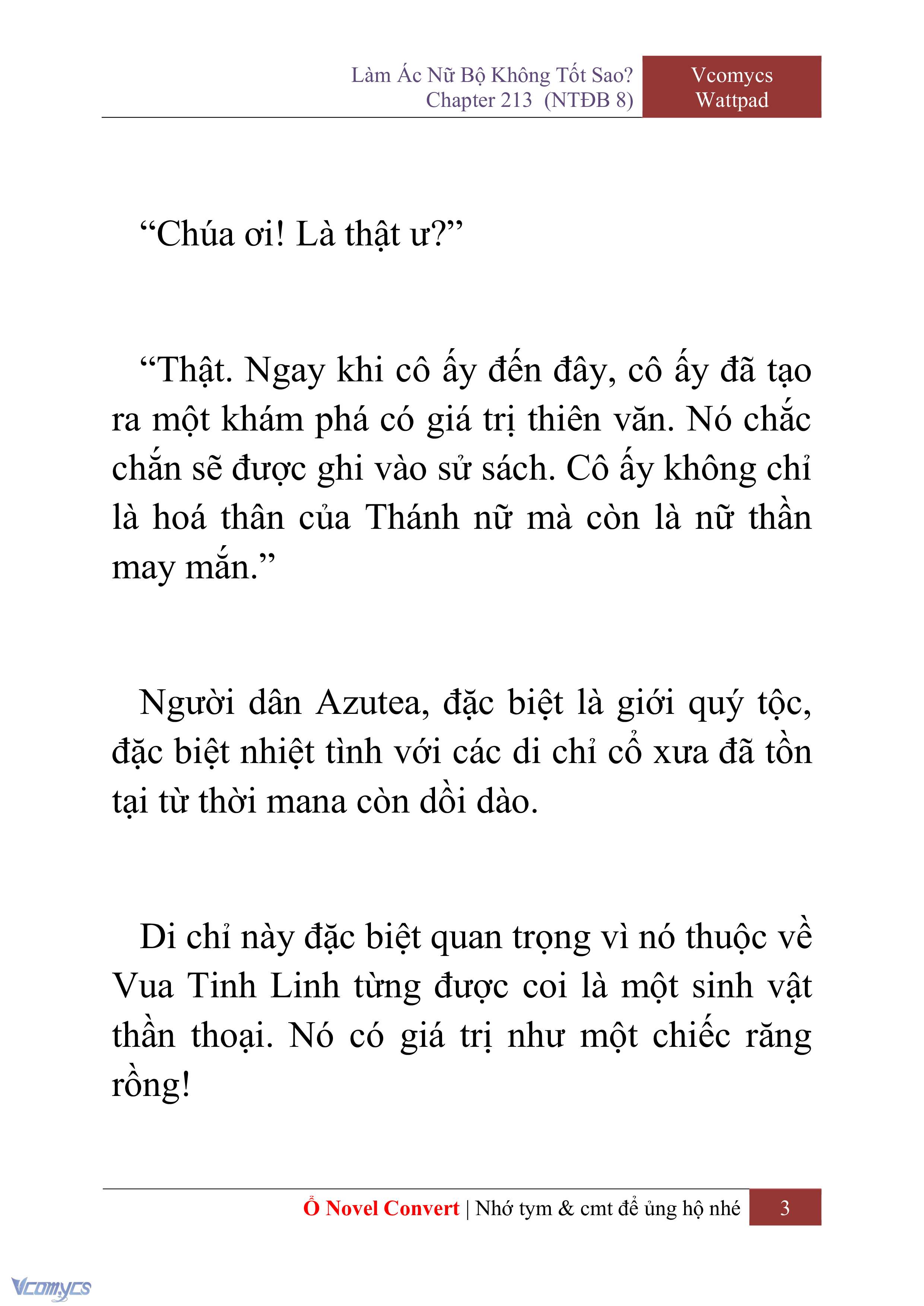 Làm Ác Nữ Bộ Không Tốt Sao?
Chapter 213 (NTĐB 8)

Vcomycs
Wattpad

“Chúa ơi! Là thật ư?”

“Thật. Ngay khi cô ấy đến đây, cô ấy đã tạo ra một khám phá có giá trị thiên văn. Nó chắc chắn sẽ được ghi vào sử sách. Cô ấy không chỉ là hoá thân của Thánh nữ mà còn là nữ thần may mắn.”

Người dân Azutea, đặc biệt là giới quý tộc, đặc biệt nhiệt tình với các di chỉ cổ xưa đã tồn tại từ thời mana còn dồi dào.

Di chỉ này đặc biệt quan trọng vì nó thuộc về Vua Tinh Linh từng được coi là một sinh vật thần thoại. Nó có giá trị như một chiếc răng rồng!

Ổ Novel Convert | Nhớ tym & cmt để ủng hộ nhé 3

Vcomycs